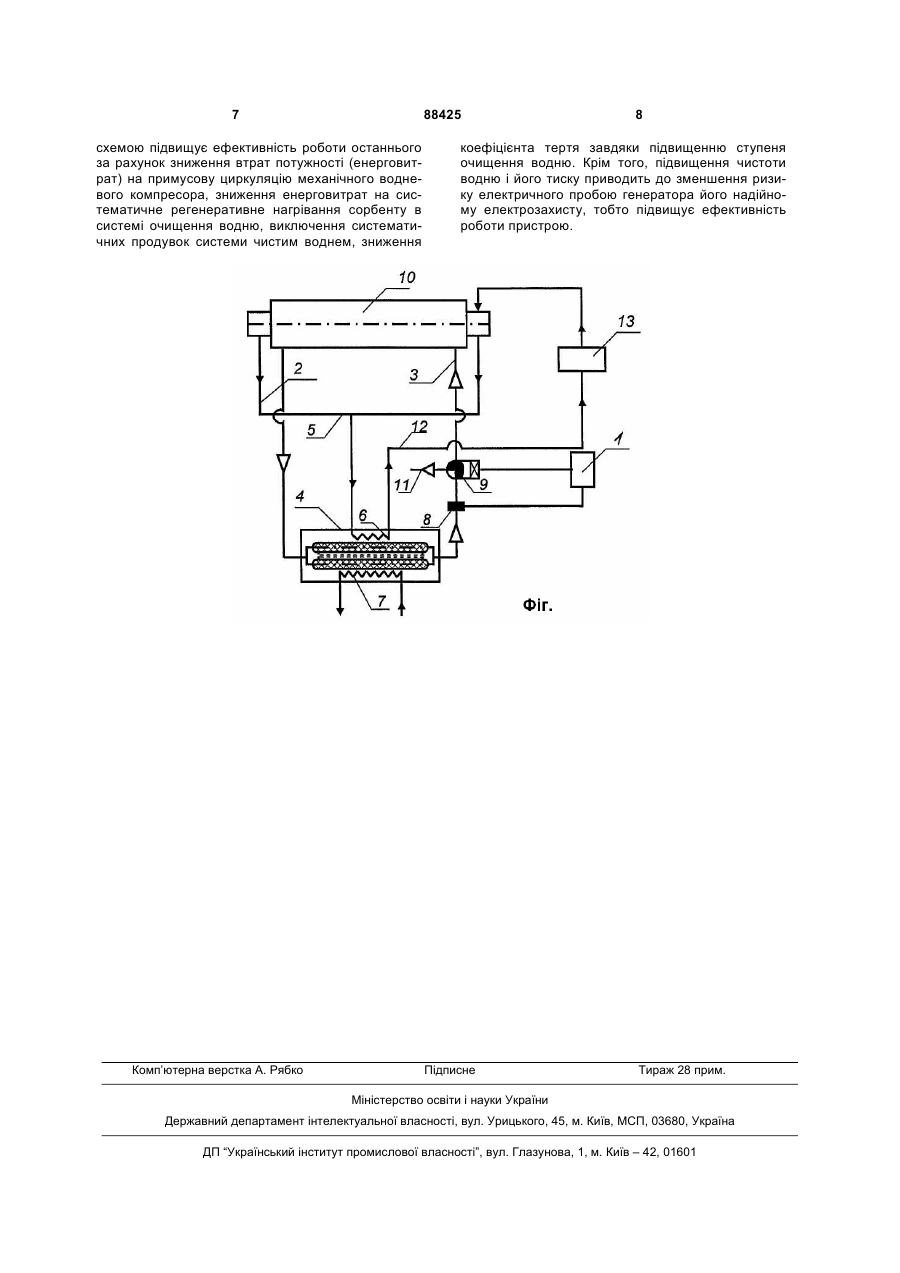 7 88425 8

схемою підвищує ефективність роботи останнього за рахунок зниження втрат потужності (енерговитрат) на примусову циркуляцію механічного водневого компресора, зниження енерговитрат на систематичне регенеративне нагрівання сорбенту в системі очищення водню, виключення систематичних продувок системи чистим воднем, зниження

коефіцієнта тертя завдяки підвищенню ступеня очищення водню. Крім того, підвищення чистоти водню і його тиску приводить до зменшення ризику електричного пробою генератора його надійному електрозахисту, тобто підвищує ефективність роботи пристрою.

10
13
2
3
5
12
1
11
9
4
6
8
7
Фіг.

Комп'ютерна верстка А. Рябко Підписне Тираж 28 прим.

Міністерство освіти і науки України

Державний департамент інтелектуальної власності, вул. Урицького, 45, м. Київ, МСП, 03680, Україна

ДП "Український інститут промислової власності", вул. Глазунова, 1, м. Київ – 42, 01601